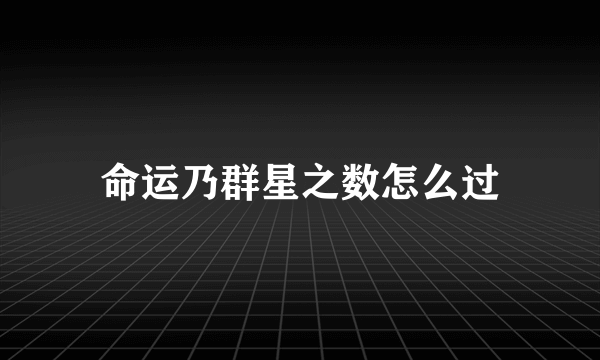 命运乃群星之数怎么过